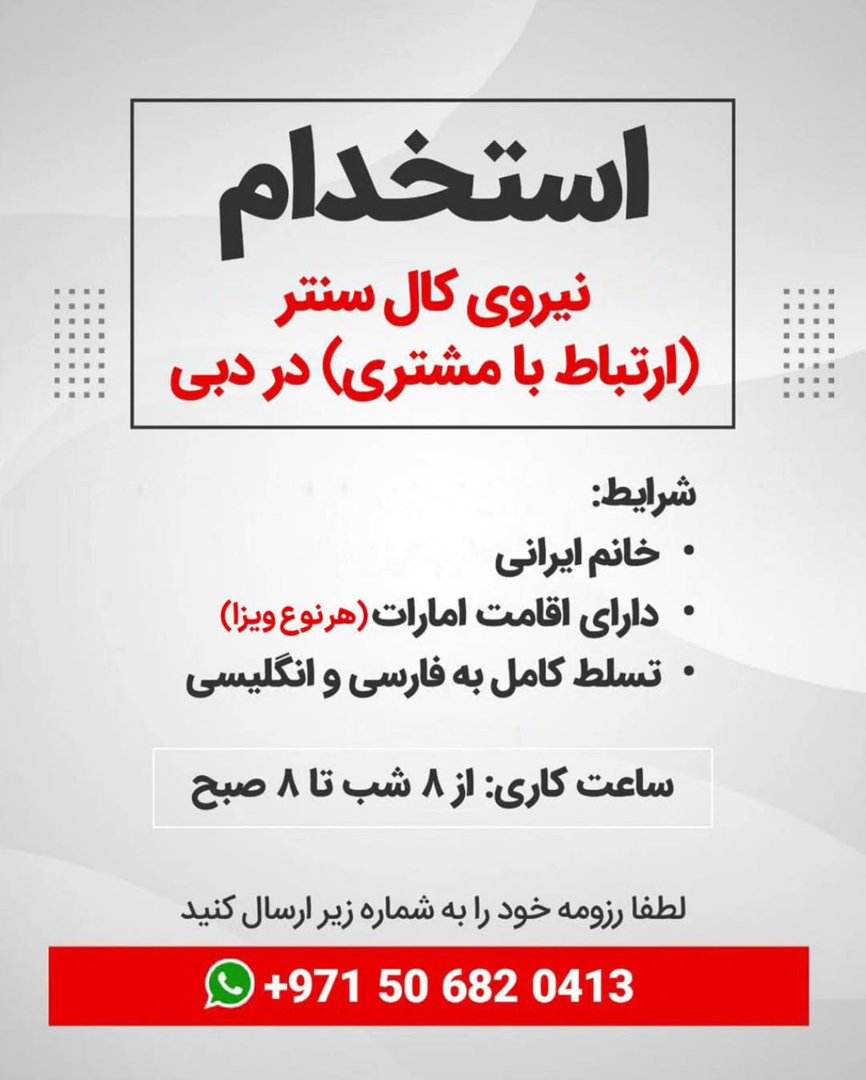 استخدام

نیروی کال سنتر
(ارتباط با مشتری) در دبی

شرایط:
• خانم ایرانی
• دارای اقامت امارات (هرنوع ویزا)
• تسلط کامل به فارسی و انگلیسی

ساعت کاری: از ۸ شب تا ۸ صبح

لطفا رزومه خود را به شماره زیر ارسال کنید

+971 50 682 0413